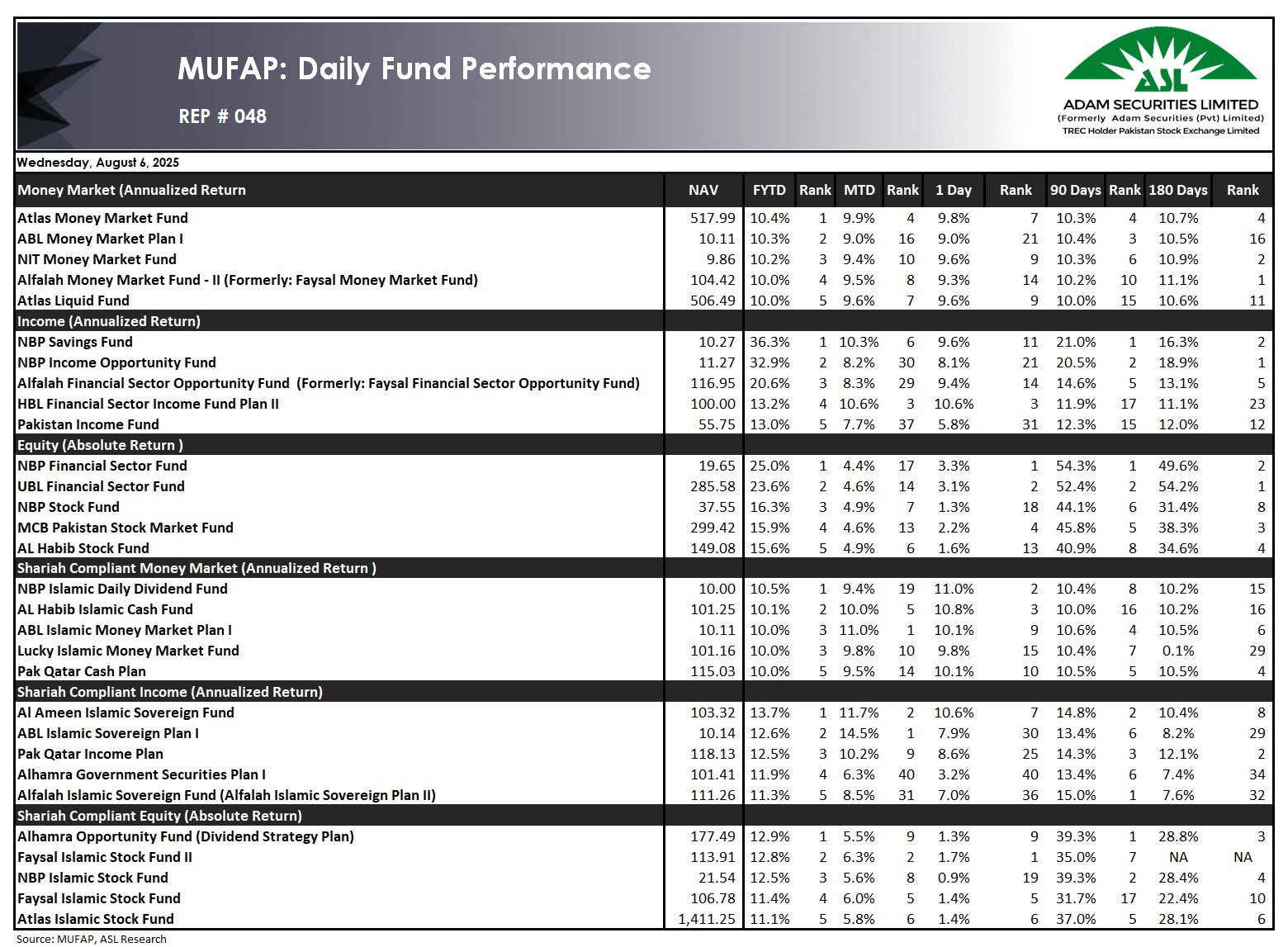 MUFAP: Daily Fund Performance

REP # 048

ASL
ADAM SECURITIES LIMITED
(Formerly Adam Securities (Pvt) Limited)
TREC Holder Pakistan Stock Exchange Limited

Wednesday, August 6, 2025

| Money Market (Annualized Return | NAV | FYTD | Rank | MTD | Rank | 1 Day | Rank | 90 Days | Rank | 180 Days | Rank |
|---|---|---|---|---|---|---|---|---|---|---|---|
| Atlas Money Market Fund | 517.99 | 10.4% | 1 | 9.9% | 4 | 9.8% | 7 | 10.3% | 4 | 10.7% | 4 |
| ABL Money Market Plan I | 10.11 | 10.3% | 2 | 9.0% | 16 | 9.0% | 21 | 10.4% | 3 | 10.5% | 16 |
| NIT Money Market Fund | 9.86 | 10.2% | 3 | 9.4% | 10 | 9.6% | 9 | 10.3% | 6 | 10.9% | 2 |
| Alfalah Money Market Fund - II (Formerly: Faysal Money Market Fund) | 104.42 | 10.0% | 4 | 9.5% | 8 | 9.3% | 14 | 10.2% | 10 | 11.1% | 1 |
| Atlas Liquid Fund | 506.49 | 10.0% | 5 | 9.6% | 7 | 9.6% | 9 | 10.0% | 15 | 10.6% | 11 |
| Income (Annualized Return) | | | | | | | | | | | |
| NBP Savings Fund | 10.27 | 36.3% | 1 | 10.3% | 6 | 9.6% | 11 | 21.0% | 1 | 16.3% | 2 |
| NBP Income Opportunity Fund | 11.27 | 32.9% | 2 | 8.2% | 30 | 8.1% | 21 | 20.5% | 2 | 18.9% | 1 |
| Alfalah Financial Sector Opportunity Fund (Formerly: Faysal Financial Sector Opportunity Fund) | 116.95 | 20.6% | 3 | 8.3% | 29 | 9.4% | 14 | 14.6% | 5 | 13.1% | 5 |
| HBL Financial Sector Income Fund Plan II | 100.00 | 13.2% | 4 | 10.6% | 3 | 10.6% | 3 | 11.9% | 17 | 11.1% | 23 |
| Pakistan Income Fund | 55.75 | 13.0% | 5 | 7.7% | 37 | 5.8% | 31 | 12.3% | 15 | 12.0% | 12 |
| Equity (Absolute Return ) | | | | | | | | | | | |
| NBP Financial Sector Fund | 19.65 | 25.0% | 1 | 4.4% | 17 | 3.3% | 1 | 54.3% | 1 | 49.6% | 2 |
| UBL Financial Sector Fund | 285.58 | 23.6% | 2 | 4.6% | 14 | 3.1% | 2 | 52.4% | 2 | 54.2% | 1 |
| NBP Stock Fund | 37.55 | 16.3% | 3 | 4.9% | 7 | 1.3% | 18 | 44.1% | 6 | 31.4% | 8 |
| MCB Pakistan Stock Market Fund | 299.42 | 15.9% | 4 | 4.6% | 13 | 2.2% | 4 | 45.8% | 5 | 38.3% | 3 |
| AL Habib Stock Fund | 149.08 | 15.6% | 5 | 4.9% | 6 | 1.6% | 13 | 40.9% | 8 | 34.6% | 4 |
| Shariah Compliant Money Market (Annualized Return ) | | | | | | | | | | | |
| NBP Islamic Daily Dividend Fund | 10.00 | 10.5% | 1 | 9.4% | 19 | 11.0% | 2 | 10.4% | 8 | 10.2% | 15 |
| AL Habib Islamic Cash Fund | 101.25 | 10.1% | 2 | 10.0% | 5 | 10.8% | 3 | 10.0% | 16 | 10.2% | 16 |
| ABL Islamic Money Market Plan I | 10.11 | 10.0% | 3 | 11.0% | 1 | 10.1% | 9 | 10.6% | 4 | 10.5% | 6 |
| Lucky Islamic Money Market Fund | 101.16 | 10.0% | 3 | 9.8% | 10 | 9.8% | 15 | 10.4% | 7 | 0.1% | 29 |
| Pak Qatar Cash Plan | 115.03 | 10.0% | 5 | 9.5% | 14 | 10.1% | 10 | 10.5% | 5 | 10.5% | 4 |
| Shariah Compliant Income (Annualized Return) | | | | | | | | | | | |
| Al Ameen Islamic Sovereign Fund | 103.32 | 13.7% | 1 | 11.7% | 2 | 10.6% | 7 | 14.8% | 2 | 10.4% | 8 |
| ABL Islamic Sovereign Plan I | 10.14 | 12.6% | 2 | 14.5% | 1 | 7.9% | 30 | 13.4% | 6 | 8.2% | 29 |
| Pak Qatar Income Plan | 118.13 | 12.5% | 3 | 10.2% | 9 | 8.6% | 25 | 14.3% | 3 | 12.1% | 2 |
| Alhamra Government Securities Plan I | 101.41 | 11.9% | 4 | 6.3% | 40 | 3.2% | 40 | 13.4% | 6 | 7.4% | 34 |
| Alfalah Islamic Sovereign Fund (Alfalah Islamic Sovereign Plan II) | 111.26 | 11.3% | 5 | 8.5% | 31 | 7.0% | 36 | 15.0% | 1 | 7.6% | 32 |
| Shariah Compliant Equity (Absolute Return) | | | | | | | | | | | |
| Alhamra Opportunity Fund (Dividend Strategy Plan) | 177.49 | 12.9% | 1 | 5.5% | 9 | 1.3% | 9 | 39.3% | 1 | 28.8% | 3 |
| Faysal Islamic Stock Fund II | 113.91 | 12.8% | 2 | 6.3% | 2 | 1.7% | 1 | 35.0% | 7 | NA | NA |
| NBP Islamic Stock Fund | 21.54 | 12.5% | 3 | 5.6% | 8 | 0.9% | 19 | 39.3% | 2 | 28.4% | 4 |
| Faysal Islamic Stock Fund | 106.78 | 11.4% | 4 | 6.0% | 5 | 1.4% | 5 | 31.7% | 17 | 22.4% | 10 |
| Atlas Islamic Stock Fund | 1,411.25 | 11.1% | 5 | 5.8% | 6 | 1.4% | 6 | 37.0% | 5 | 28.1% | 6 |

Source: MUFAP, ASL Research